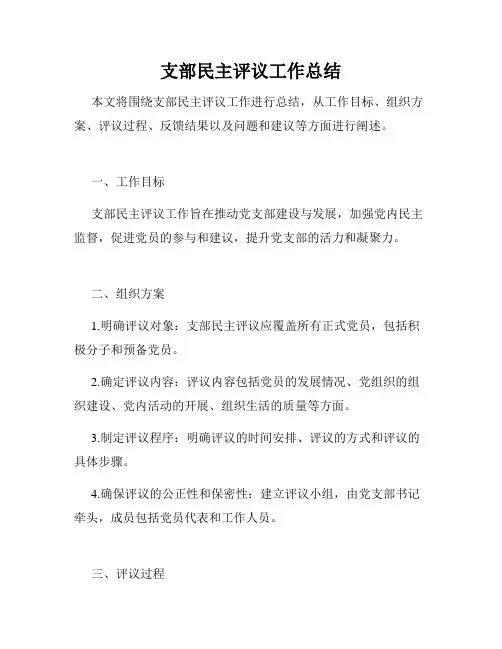 支部民主评议工作总结

本文将围绕支部民主评议工作进行总结，从工作目标、组织方案、评议过程、反馈结果以及问题和建议等方面进行阐述。

一、工作目标

支部民主评议工作旨在推动党支部建设与发展，加强党内民主监督，促进党员的参与和建议，提升党支部的活力和凝聚力。

二、组织方案

1.明确评议对象：支部民主评议应覆盖所有正式党员，包括积极分子和预备党员。

2.确定评议内容：评议内容包括党员的发展情况、党组织的组织建设、党内活动的开展、组织生活的质量等方面。

3.制定评议程序：明确评议的时间安排、评议的方式和评议的具体步骤。

4.确保评议的公正性和保密性：建立评议小组，由党支部书记牵头，成员包括党员代表和工作人员。

三、评议过程